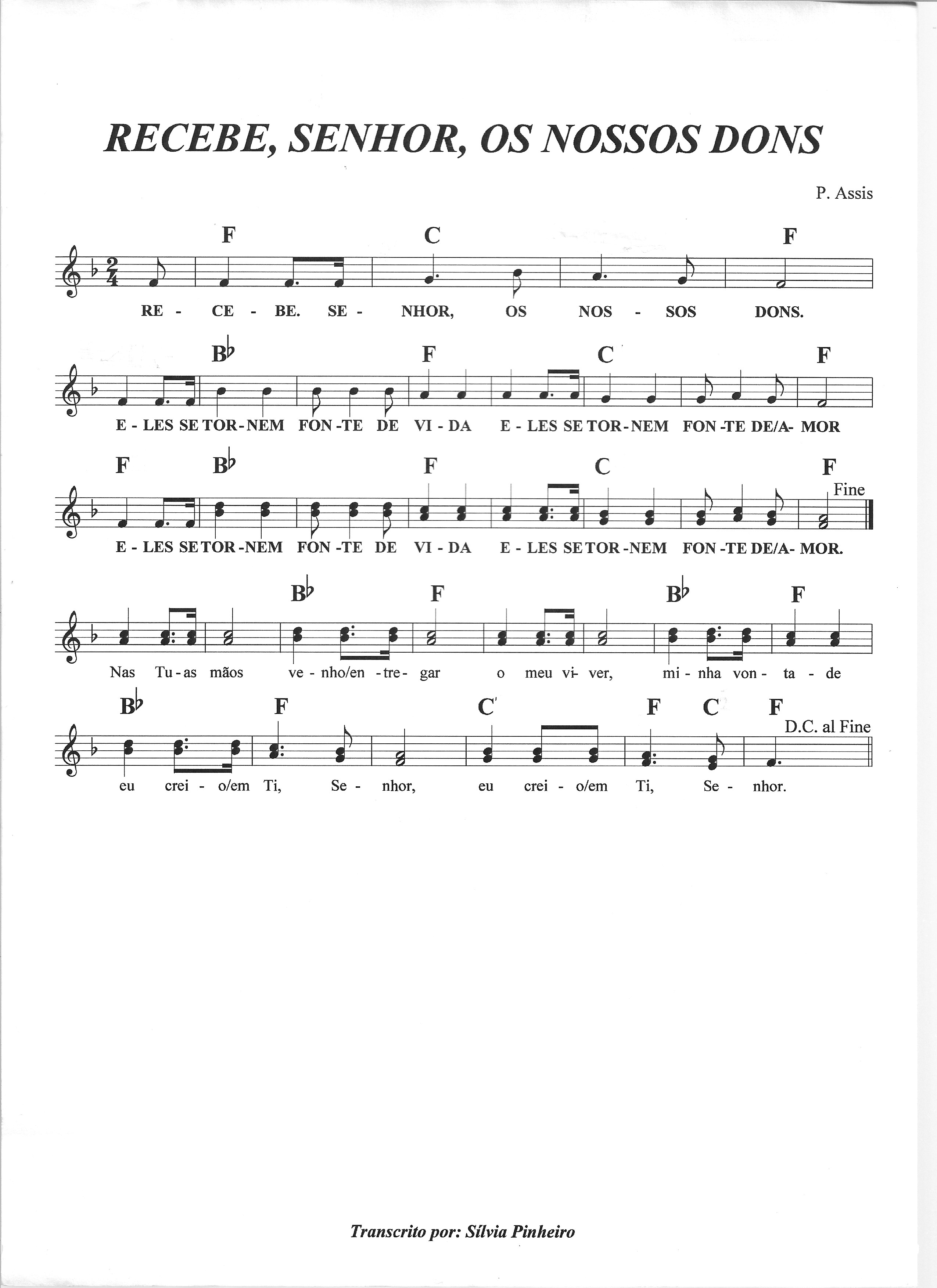 RECEBE, SENHOR, OS NOSSOS DONS

P. Assis

F C F

RE - CE - BE. SE - NHOR, OS NOS - SOS DONS.

B♭ F C F

E - LES SE TOR - NEM FON - TE DE VI - DA E - LES SE TOR - NEM FON - TE DE/A - MOR

F B♭ F C F

Fine

E - LES SE TOR - NEM FON - TE DE VI - DA E - LES SE TOR - NEM FON - TE DE/A - MOR.

B♭ F B♭ F

Nas Tu - as mãos ve - nho/en - tre - gar o meu vi - ver, mi - nha von - ta - de

B♭ F C F C F

D.C. al Fine

eu crei - o/em Ti, Se - nhor, eu crei - o/em Ti, Se - nhor.

Transcrito por: Sílvia Pinheiro